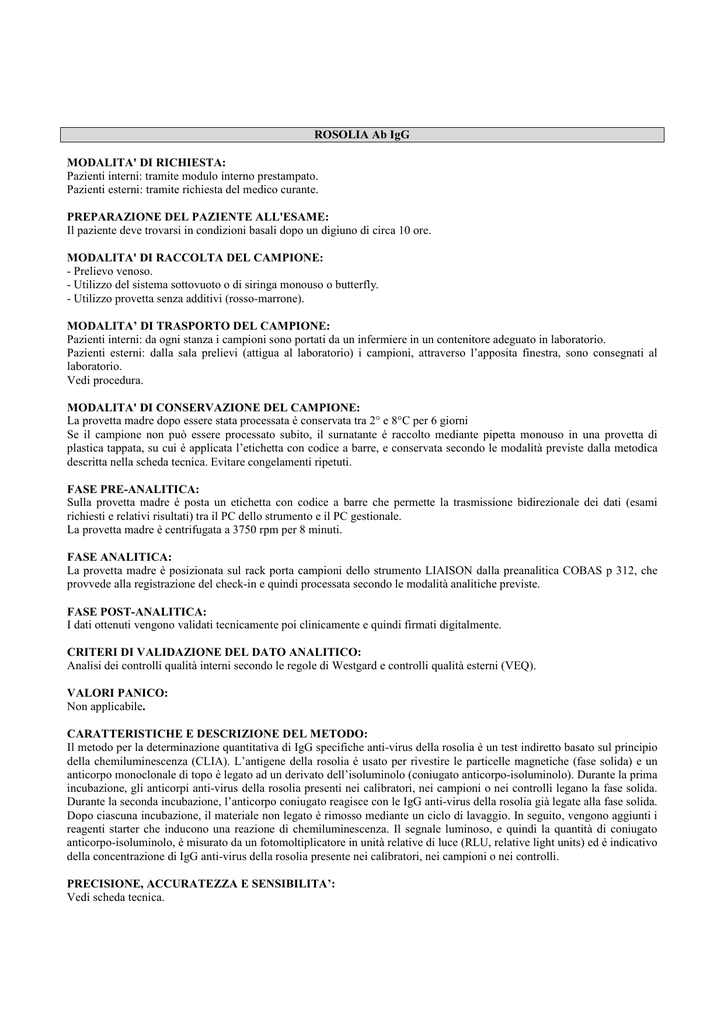 ROSOLIA Ab IgG

MODALITA' DI RICHIESTA:
Pazienti interni: tramite modulo interno prestampato.
Pazienti esterni: tramite richiesta del medico curante.

PREPARAZIONE DEL PAZIENTE ALL'ESAME:
Il paziente deve trovarsi in condizioni basali dopo un digiuno di circa 10 ore.

MODALITA' DI RACCOLTA DEL CAMPIONE:
- Prelievo venoso.
- Utilizzo del sistema sottovuoto o di siringa monouso o butterfly.
- Utilizzo provetta senza additivi (rosso-marrone).

MODALITA' DI TRASPORTO DEL CAMPIONE:
Pazienti interni: da ogni stanza i campioni sono portati da un infermiere in un contenitore adeguato in laboratorio.
Pazienti esterni: dalla sala prelievi (attigua al laboratorio) i campioni, attraverso l'apposita finestra, sono consegnati al laboratorio.
Vedi procedura.

MODALITA' DI CONSERVAZIONE DEL CAMPIONE:
La provetta madre dopo essere stata processata è conservata tra 2° e 8°C per 6 giorni
Se il campione non può essere processato subito, il surnatante è raccolto mediante pipetta monouso in una provetta di plastica tappata, su cui è applicata l'etichetta con codice a barre, e conservata secondo le modalità previste dalla metodica descritta nella scheda tecnica. Evitare congelamenti ripetuti.

FASE PRE-ANALITICA:
Sulla provetta madre è posta un etichetta con codice a barre che permette la trasmissione bidirezionale dei dati (esami richiesti e relativi risultati) tra il PC dello strumento e il PC gestionale.
La provetta madre è centrifugata a 3750 rpm per 8 minuti.

FASE ANALITICA:
La provetta madre è posizionata sul rack porta campioni dello strumento LIAISON dalla preanalitica COBAS p 312, che provvede alla registrazione del check-in e quindi processata secondo le modalità analitiche previste.

FASE POST-ANALITICA:
I dati ottenuti vengono validati tecnicamente poi clinicamente e quindi firmati digitalmente.

CRITERI DI VALIDAZIONE DEL DATO ANALITICO:
Analisi dei controlli qualità interni secondo le regole di Westgard e controlli qualità esterni (VEQ).

VALORI PANICO:
Non applicabile.

CARATTERISTICHE E DESCRIZIONE DEL METODO:
Il metodo per la determinazione quantitativa di IgG specifiche anti-virus della rosolia è un test indiretto basato sul principio della chemiluminescenza (CLIA). L'antigene della rosolia è usato per rivestire le particelle magnetiche (fase solida) e un anticorpo monoclonale di topo è legato ad un derivato dell'isoluminolo (coniugato anticorpo-isoluminolo). Durante la prima incubazione, gli anticorpi anti-virus della rosolia presenti nei calibratori, nei campioni o nei controlli legano la fase solida. Durante la seconda incubazione, l'anticorpo coniugato reagisce con le IgG anti-virus della rosolia già legate alla fase solida. Dopo ciascuna incubazione, il materiale non legato è rimosso mediante un ciclo di lavaggio. In seguito, vengono aggiunti i reagenti starter che inducono una reazione di chemiluminescenza. Il segnale luminoso, e quindi la quantità di coniugato anticorpo-isoluminolo, è misurato da un fotomoltiplicatore in unità relative di luce (RLU, relative light units) ed è indicativo della concentrazione di IgG anti-virus della rosolia presente nei calibratori, nei campioni o nei controlli.

PRECISIONE, ACCURATEZZA E SENSIBILITA':
Vedi scheda tecnica.